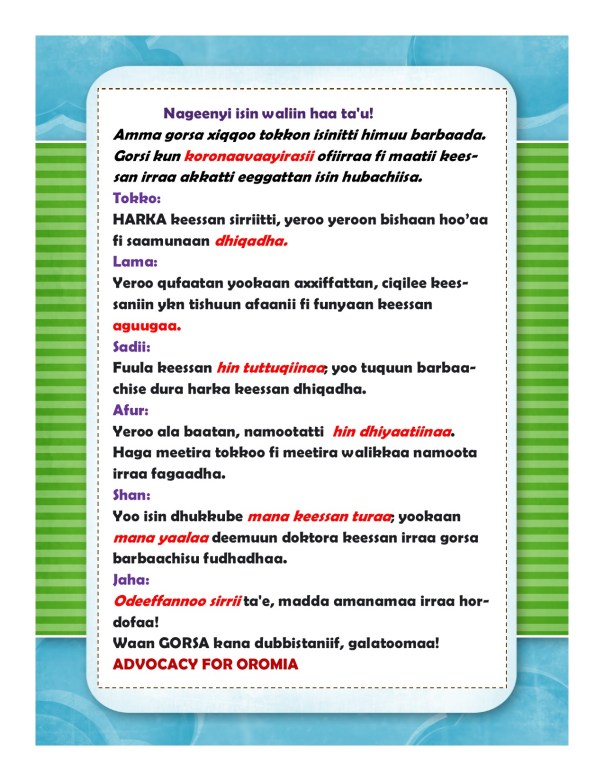 Nageenyi isin waliin haa ta'u!

Amma gorsa xiqqoo tokkon isinitti himuu barbaada. Gorsi kun koronaavaayirasii ofiirraa fi maatii keessan irraa akkatti eeggattan isin hubachiisa.

Tokko:
HARKA keessan sirriitti, yeroo yeroon bishaan hoo'aa fi saamunaan dhiqadha.

Lama:
Yeroo qufaatan yookaan axxiffattan, ciqilee keessaniin ykn tishuun afaanii fi funyaan keessan aguugaa.

Sadii:
Fuula keessan hin tuttuqiinaa; yoo tuquun barbaachise dura harka keessan dhiqadha.

Afur:
Yeroo ala baatan, namootatti hin dhiyaatiinaa. Haga meetira tokkoo fi meetira walikkaa namoota irraa fagaadha.

Shan:
Yoo isin dhukkube mana keessan turaa; yookaan mana yaalaa deemuun doktora keessan irraa gorsa barbaachisu fudhadhaa.

Jaha:
Odeeffannoo sirrii ta'e, madda amanamaa irraa hordofaa!

Waan GORSA kana dubbistaniif, galatoomaa!
ADVOCACY FOR OROMIA